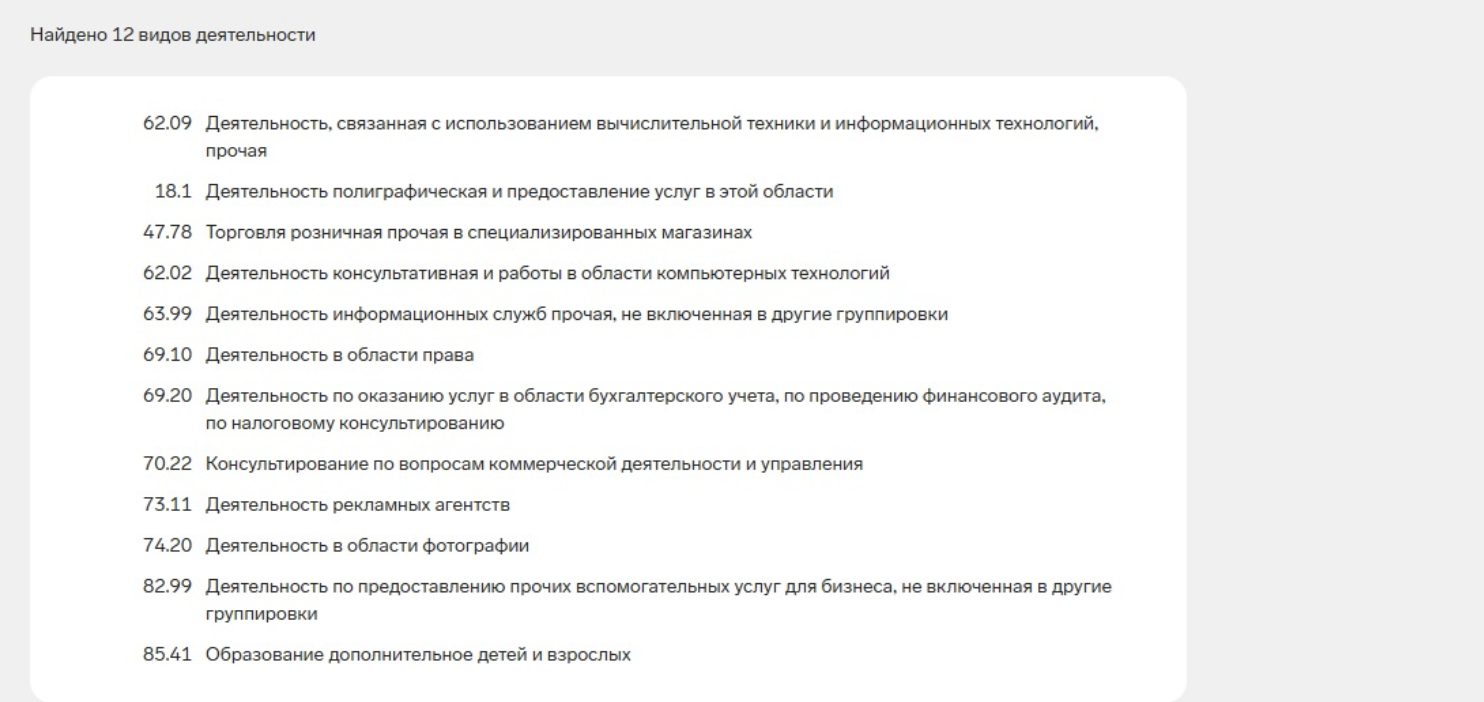 Найдено 12 видов деятельности

62.09 Деятельность, связанная с использованием вычислительной техники и информационных технологий, прочая

18.1 Деятельность полиграфическая и предоставление услуг в этой области

47.78 Торговля розничная прочая в специализированных магазинах

62.02 Деятельность консультативная и работы в области компьютерных технологий

63.99 Деятельность информационных служб прочая, не включенная в другие группировки

69.10 Деятельность в области права

69.20 Деятельность по оказанию услуг в области бухгалтерского учета, по проведению финансового аудита, по налоговому консультированию

70.22 Консультирование по вопросам коммерческой деятельности и управления

73.11 Деятельность рекламных агентств

74.20 Деятельность в области фотографии

82.99 Деятельность по предоставлению прочих вспомогательных услуг для бизнеса, не включенная в другие группировки

85.41 Образование дополнительное детей и взрослых